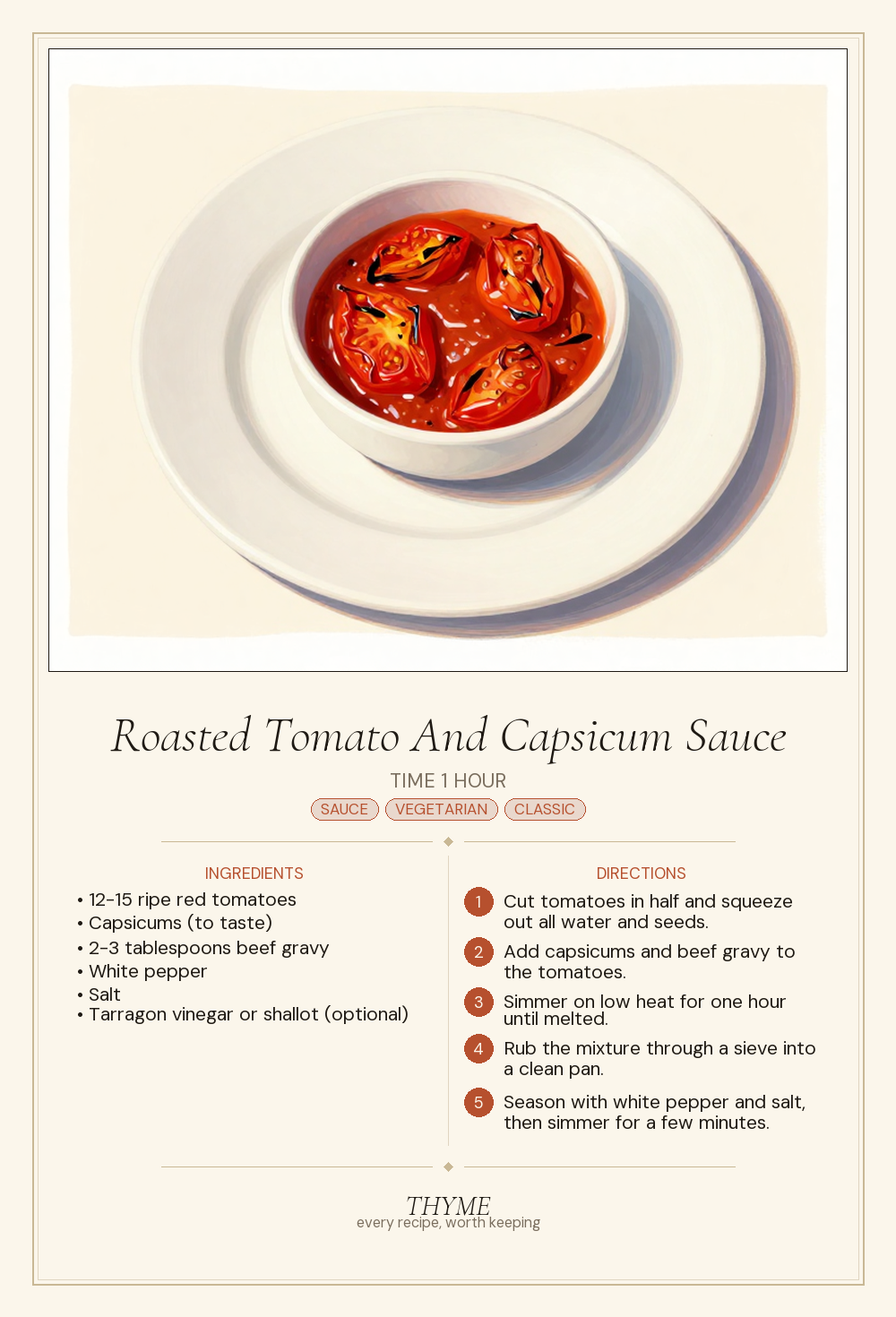 Roasted Tomato And Capsicum Sauce

TIME 1 HOUR

SAUCE
VEGETARIAN
CLASSIC

INGREDIENTS

• 12-15 ripe red tomatoes
• Capsicums (to taste)
• 2-3 tablespoons beef gravy
• White pepper
• Salt
• Tarragon vinegar or shallot (optional)

DIRECTIONS

1 Cut tomatoes in half and squeeze out all water and seeds.

2 Add capsicums and beef gravy to the tomatoes.

3 Simmer on low heat for one hour until melted.

4 Rub the mixture through a sieve into a clean pan.

5 Season with white pepper and salt, then simmer for a few minutes.

THYME
every recipe, worth keeping